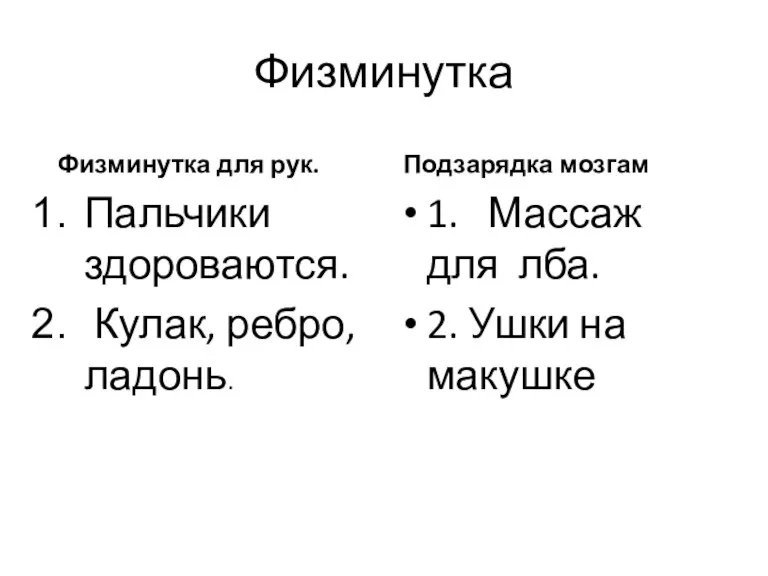 Физминутка

Физминутка для рук.

1. Пальчики здороваются.
2. Кулак, ребро, ладонь.

Подзарядка мозгам

• 1. Массаж для лба.
• 2. Ушки на макушке